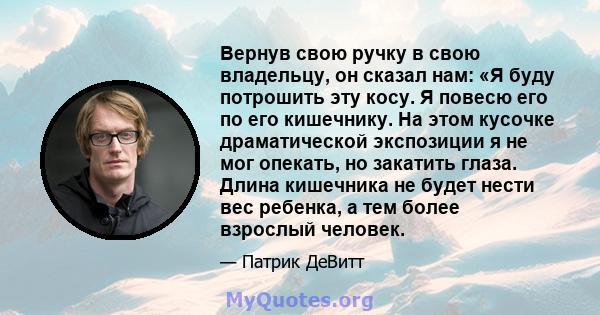 Вернув свою ручку в свою владельцу, он сказал нам: «Я буду потрошить эту косу. Я повесю его по его кишечнику. На этом кусочке драматической экспозиции я не мог опекать, но закатить глаза. Длина кишечника не будет нести вес ребенка, а тем более взрослый человек.

— Патрик ДеВитт

MyQuotes.org